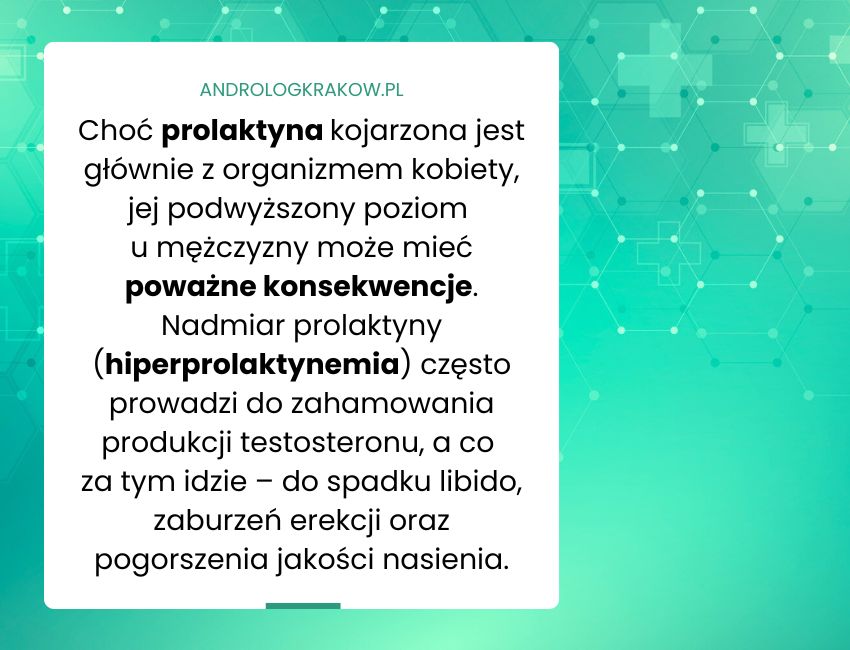 ANDROLOGKRAKOW.PL

Choć prolaktyna kojarzona jest głównie z organizmem kobiety, jej podwyższony poziom u mężczyzny może mieć poważne konsekwencje. Nadmiar prolaktyny (hiperprolaktynemia) często prowadzi do zahamowania produkcji testosteronu, a co za tym idzie – do spadku libido, zaburzeń erekcji oraz pogorszenia jakości nasienia.